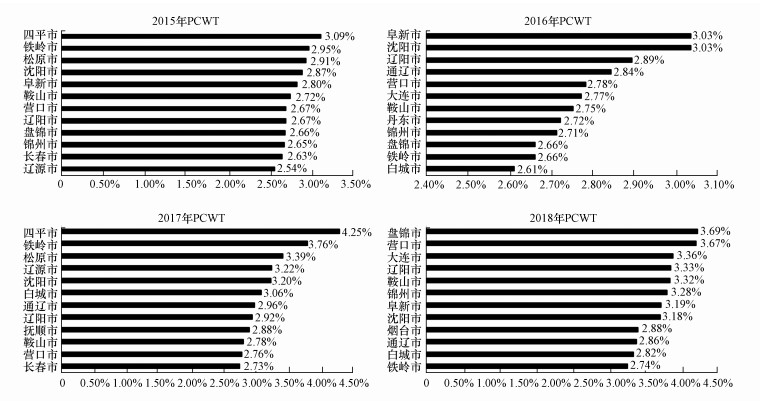 2015年PCWT

四平市 3.09%
铁岭市 2.95%
松原市 2.91%
沈阳市 2.87%
阜新市 2.80%
鞍山市 2.72%
营口市 2.67%
辽阳市 2.67%
盘锦市 2.66%
锦州市 2.65%
长春市 2.63%
辽源市 2.54%

0 0.50% 1.00% 1.50% 2.00% 2.50% 3.00% 3.50%

2016年PCWT

阜新市 3.03%
沈阳市 3.03%
辽阳市 2.89%
通辽市 2.84%
营口市 2.78%
大连市 2.77%
鞍山市 2.75%
丹东市 2.72%
锦州市 2.71%
盘锦市 2.66%
铁岭市 2.66%
白城市 2.61%

2.40% 2.50% 2.60% 2.70% 2.80% 2.90% 3.00% 3.10%

2017年PCWT

四平市 4.25%
铁岭市 3.76%
松原市 3.39%
辽源市 3.22%
沈阳市 3.20%
白城市 3.06%
通辽市 2.96%
辽阳市 2.92%
抚顺市 2.88%
鞍山市 2.78%
营口市 2.76%
长春市 2.73%

0 0.50% 1.00% 1.50% 2.00% 2.50% 3.00% 3.50% 4.00% 4.50%

2018年PCWT

盘锦市 3.69%
营口市 3.67%
大连市 3.36%
辽阳市 3.33%
鞍山市 3.32%
锦州市 3.28%
阜新市 3.19%
沈阳市 3.18%
烟台市 2.88%
通辽市 2.86%
白城市 2.82%
铁岭市 2.74%

0 0.50% 1.00% 1.50% 2.00% 2.50% 3.00% 3.50% 4.00% 4.50%